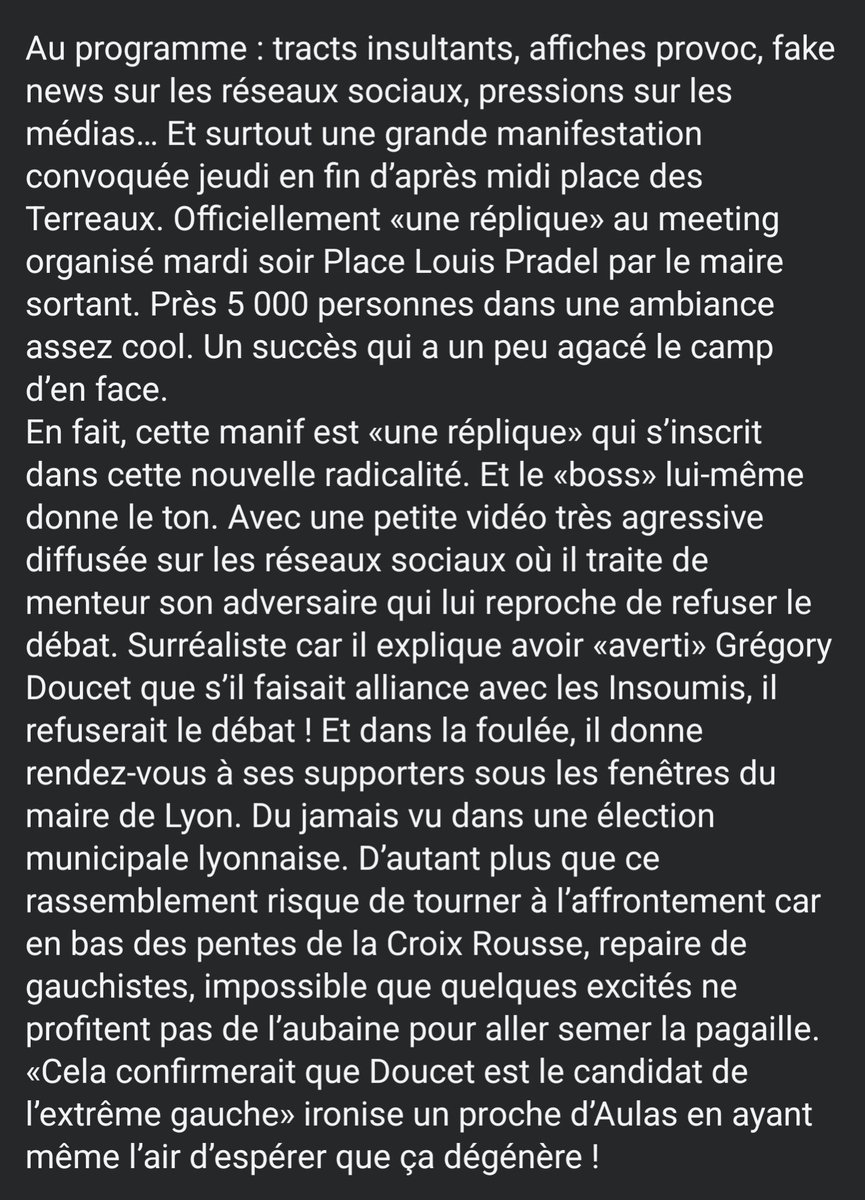 Au programme : tracts insultants, affiches provoc, fake news sur les réseaux sociaux, pressions sur les médias… Et surtout une grande manifestation convoquée jeudi en fin d'après midi place des Terreaux. Officiellement «une réplique» au meeting organisé mardi soir Place Louis Pradel par le maire sortant. Près 5 000 personnes dans une ambiance assez cool. Un succès qui a un peu agacé le camp d'en face.
En fait, cette manif est «une réplique» qui s'inscrit dans cette nouvelle radicalité. Et le «boss» lui-même donne le ton. Avec une petite vidéo très agressive diffusée sur les réseaux sociaux où il traite de menteur son adversaire qui lui reproche de refuser le débat. Surréaliste car il explique avoir «averti» Grégory Doucet que s'il faisait alliance avec les Insoumis, il refuserait le débat ! Et dans la foulée, il donne rendez-vous à ses supporters sous les fenêtres du maire de Lyon. Du jamais vu dans une élection municipale lyonnaise. D'autant plus que ce rassemblement risque de tourner à l'affrontement car en bas des pentes de la Croix Rousse, repaire de gauchistes, impossible que quelques excités ne profitent pas de l'aubaine pour aller semer la pagaille. «Cela confirmerait que Doucet est le candidat de l'extrême gauche» ironise un proche d'Aulas en ayant même l'air d'espérer que ça dégénère !